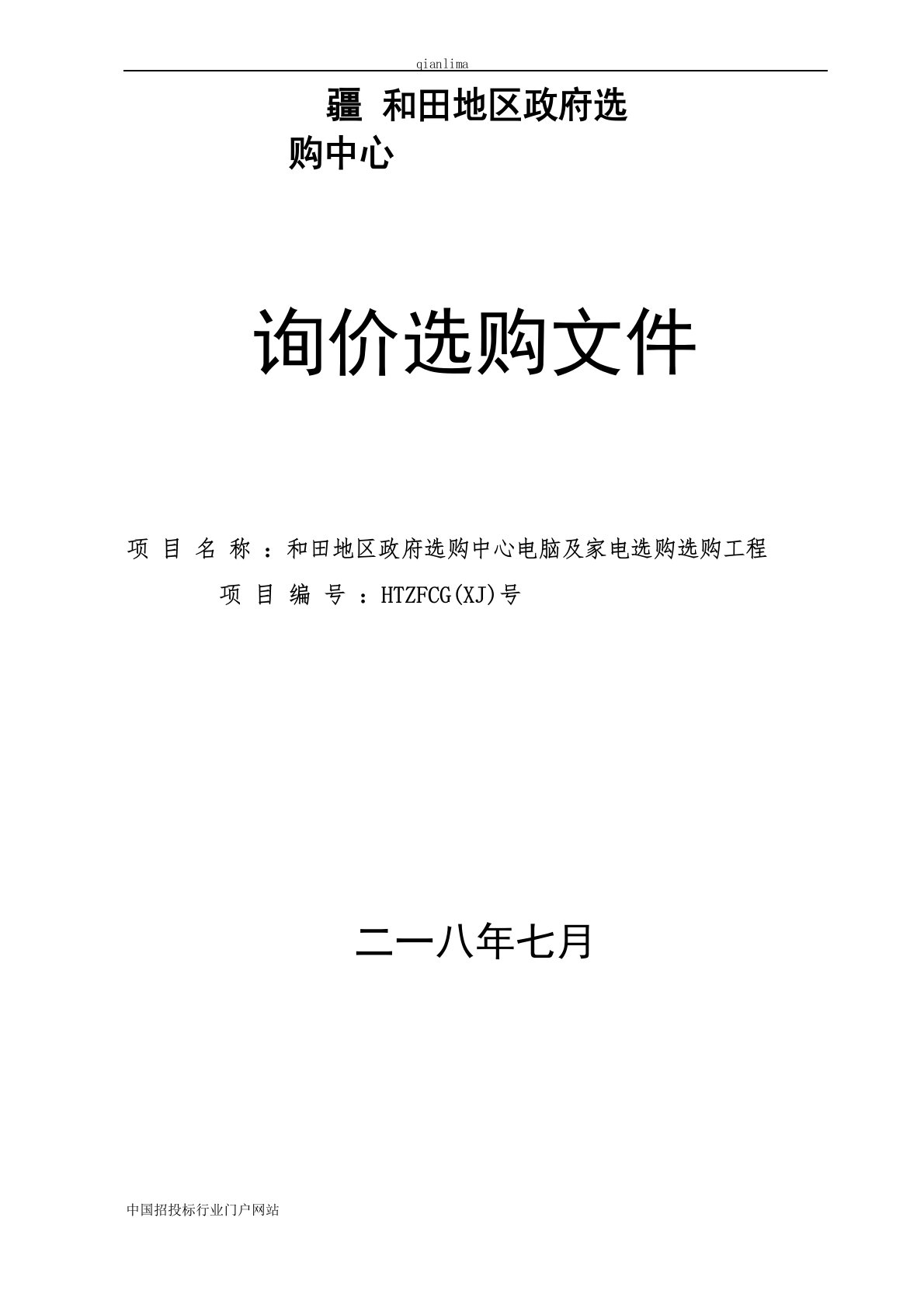 qianlima

疆 和田地区政府选购中心

询价选购文件

项 目 名 称 ：和田地区政府选购中心电脑及家电选购选购工程

项 目 编 号 ：HTZFCG(XJ)号

二一八年七月

中国招投标行业门户网站